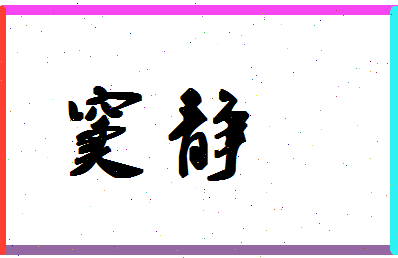 窦静